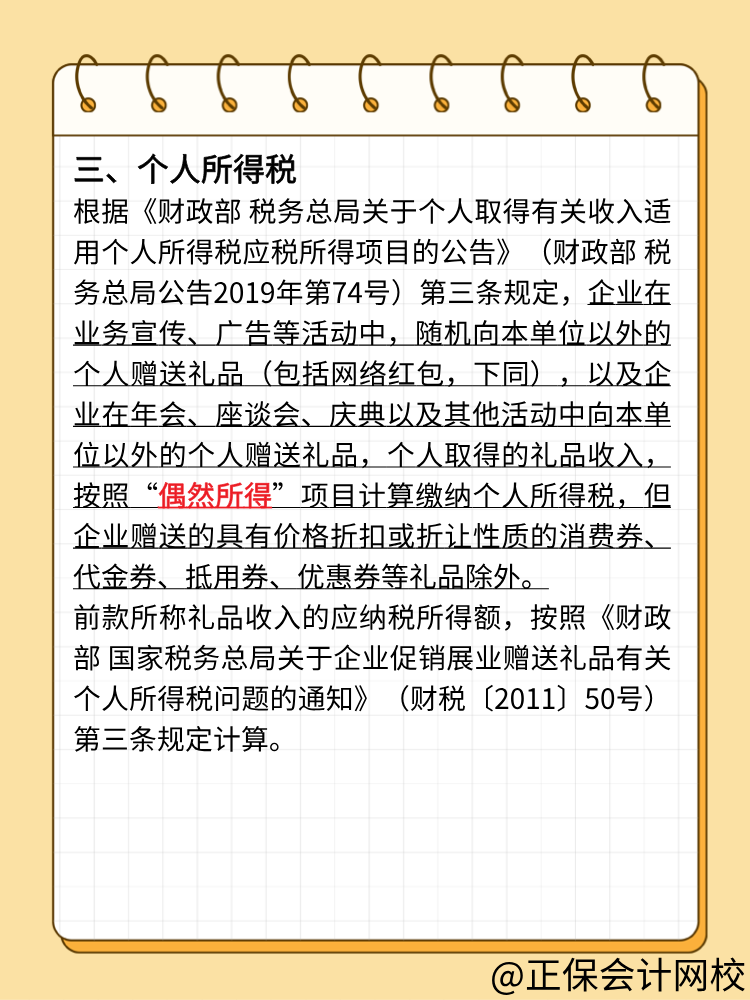 三、个人所得税

根据《财政部 税务总局关于个人取得有关收入适用个人所得税应税所得项目的公告》（财政部 税务总局公告2019年第74号）第三条规定，企业在业务宣传、广告等活动中，随机向本单位以外的个人赠送礼品（包括网络红包，下同），以及企业在年会、座谈会、庆典以及其他活动中向本单位以外的个人赠送礼品，个人取得的礼品收入，按照“偶然所得”项目计算缴纳个人所得税，但企业赠送的具有价格折扣或折让性质的消费券、代金券、抵用券、优惠券等礼品除外。

前款所称礼品收入的应纳税所得额，按照《财政部 国家税务总局关于企业促销展业赠送礼品有关个人所得税问题的通知》（财税〔2011〕50号）第三条规定计算。

@正保会计网校